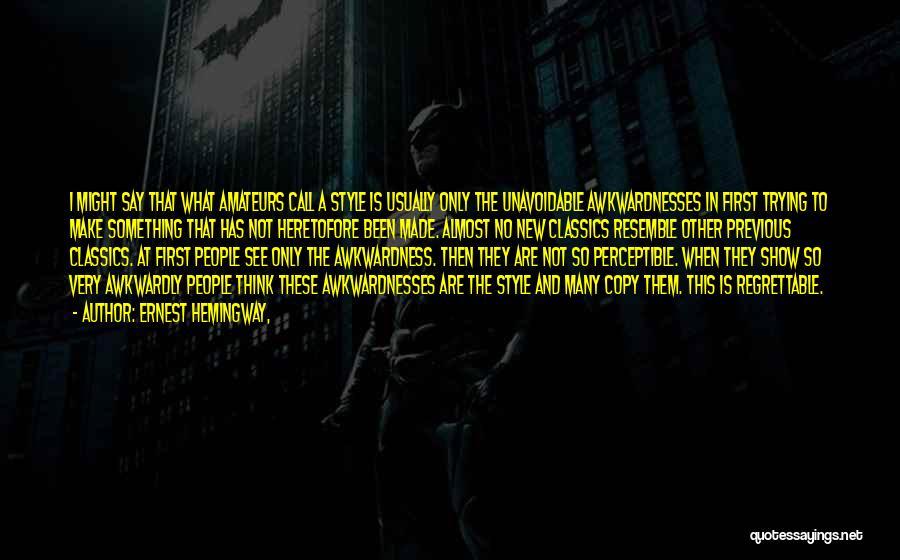 I MIGHT SAY THAT WHAT AMATEURS CALL A STYLE IS USUALLY ONLY THE UNAVOIDABLE AWKWARDNESSES IN FIRST TRYING TO MAKE SOMETHING THAT HAS NOT HERETOFORE BEEN MADE. ALMOST NO NEW CLASSICS RESEMBLE OTHER PREVIOUS CLASSICS. AT FIRST PEOPLE SEE ONLY THE AWKWARDNESS. THEN THEY ARE NOT SO PERCEPTIBLE. WHEN THEY SHOW SO VERY AWKWARDLY PEOPLE THINK THESE AWKWARDNESSES ARE THE STYLE AND MANY COPY THEM. THIS IS REGRETTABLE.

- AUTHOR: ERNEST HEMINGWAY,

quotessayings.net